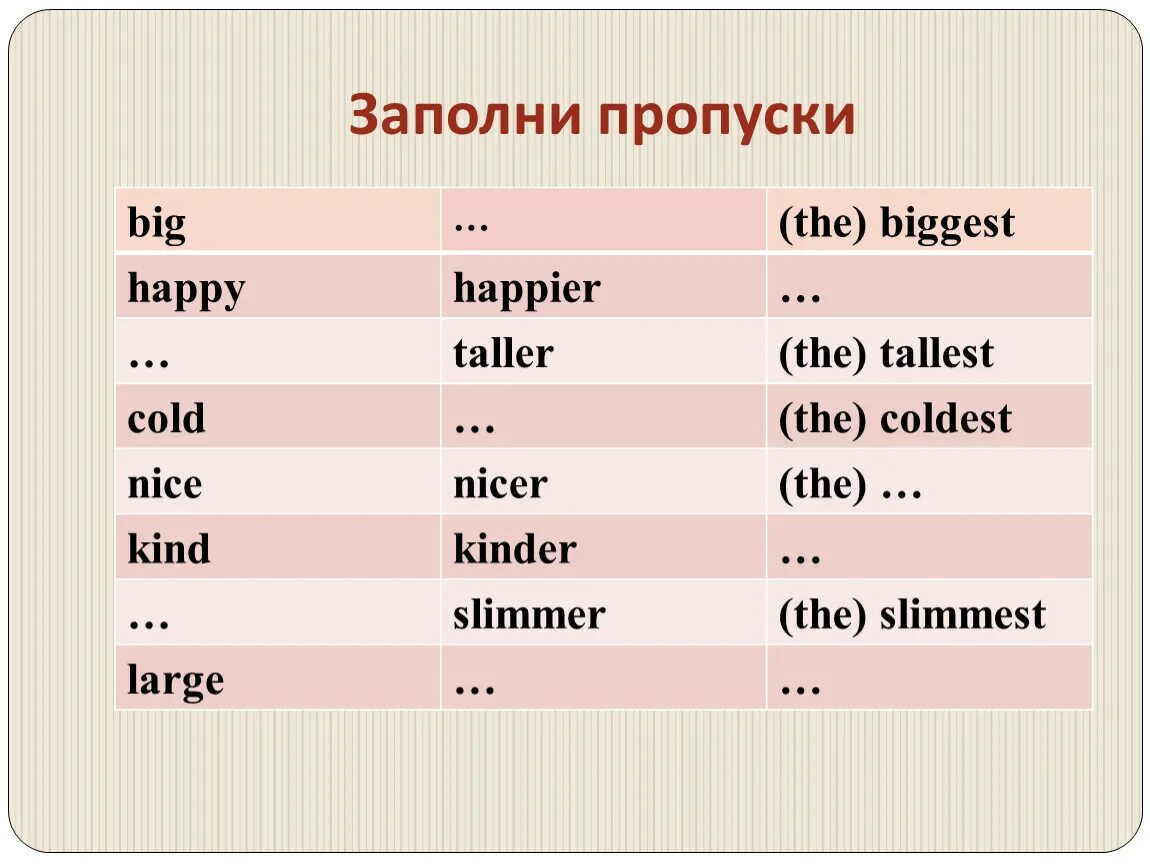 Заполни пропуски

| big | … | (the) biggest |
|---|---|---|
| happy | happier | … |
| … | taller | (the) tallest |
| cold | … | (the) coldest |
| nice | nicer | (the) … |
| kind | kinder | … |
| … | slimmer | (the) slimmest |
| large | … | … |